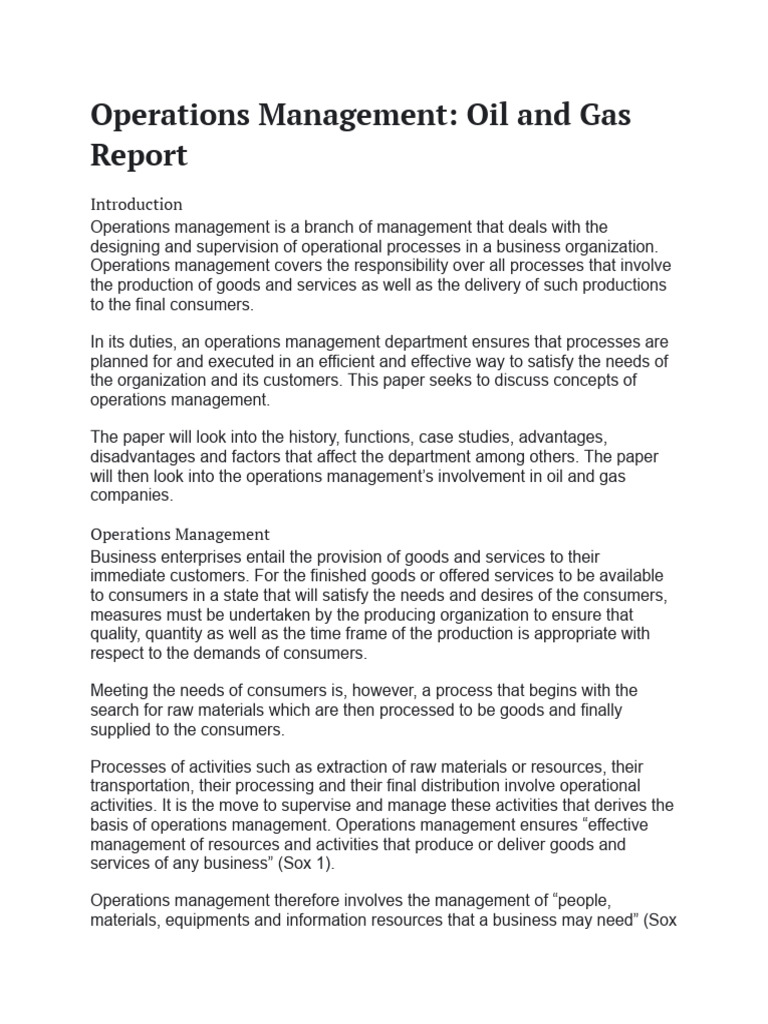 Operations Management: Oil and Gas Report

Introduction
Operations management is a branch of management that deals with the designing and supervision of operational processes in a business organization. Operations management covers the responsibility over all processes that involve the production of goods and services as well as the delivery of such productions to the final consumers.

In its duties, an operations management department ensures that processes are planned for and executed in an efficient and effective way to satisfy the needs of the organization and its customers. This paper seeks to discuss concepts of operations management.

The paper will look into the history, functions, case studies, advantages, disadvantages and factors that affect the department among others. The paper will then look into the operations management's involvement in oil and gas companies.

Operations Management
Business enterprises entail the provision of goods and services to their immediate customers. For the finished goods or offered services to be available to consumers in a state that will satisfy the needs and desires of the consumers, measures must be undertaken by the producing organization to ensure that quality, quantity as well as the time frame of the production is appropriate with respect to the demands of consumers.

Meeting the needs of consumers is, however, a process that begins with the search for raw materials which are then processed to be goods and finally supplied to the consumers.

Processes of activities such as extraction of raw materials or resources, their transportation, their processing and their final distribution involve operational activities. It is the move to supervise and manage these activities that derives the basis of operations management. Operations management ensures "effective management of resources and activities that produce or deliver goods and services of any business" (Sox 1).

Operations management therefore involves the management of "people, materials, equipments and information resources that a business may need" (Sox